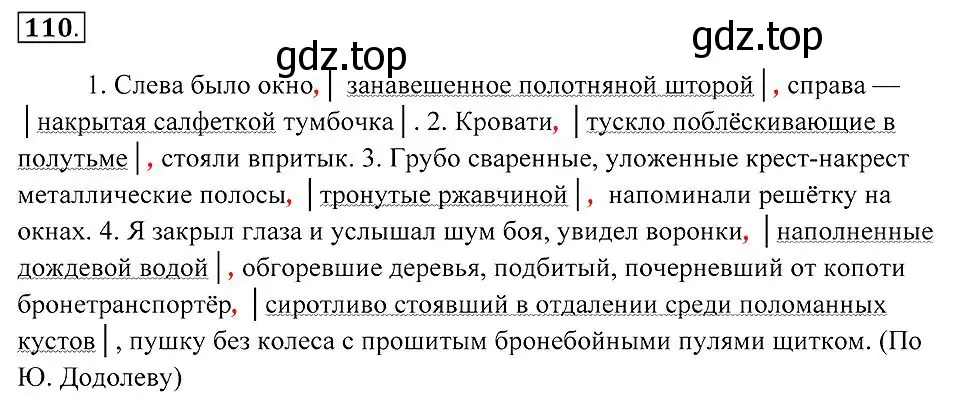 110.

gdz.top gdz.top

1. Слева было окно, | занавешенное полотняной шторой |, справа — | накрытая салфеткой тумбочка |. 2. Кровати, | тускло поблёскивающие в полутьме |, стояли впритык. 3. Грубо сваренные, уложенные крест-накрест металлические полосы, | тронутые ржавчиной |, напоминали решётку на окнах. 4. Я закрыл глаза и услышал шум боя, увидел воронки, | наполненные дождевой водой |, обгоревшие деревья, подбитый, почерневший от копоти бронетранспортёр, | сиротливо стоявший в отдалении среди поломанных кустов |, пушку без колеса с прошитым бронебойными пулями щитком. (По Ю. Додолеву)